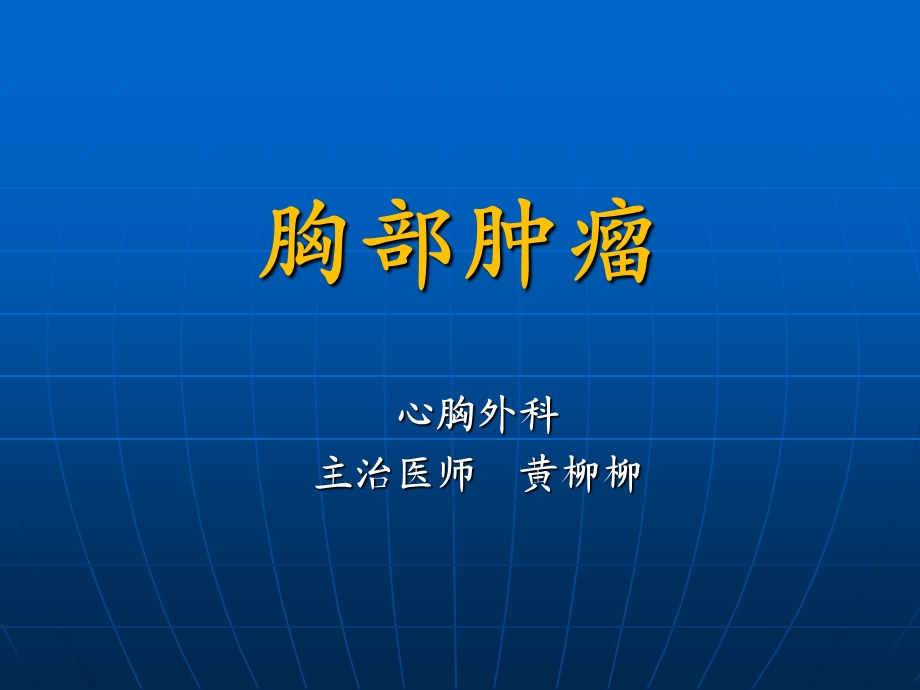 胸部肿瘤

心胸外科
主治医师　黄柳柳